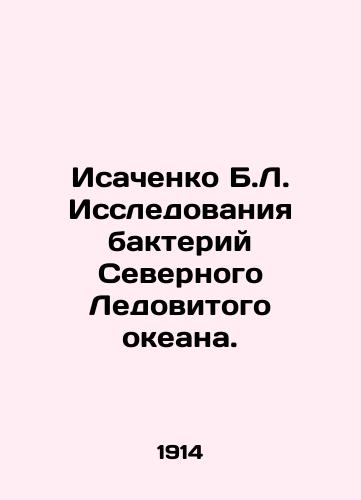 Исаченко Б.Л. Исследования бактерий Северного Ледовитого океана.

1914